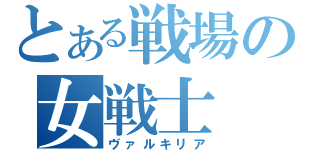 とある戦場の
女戦士
ヴァルキリア